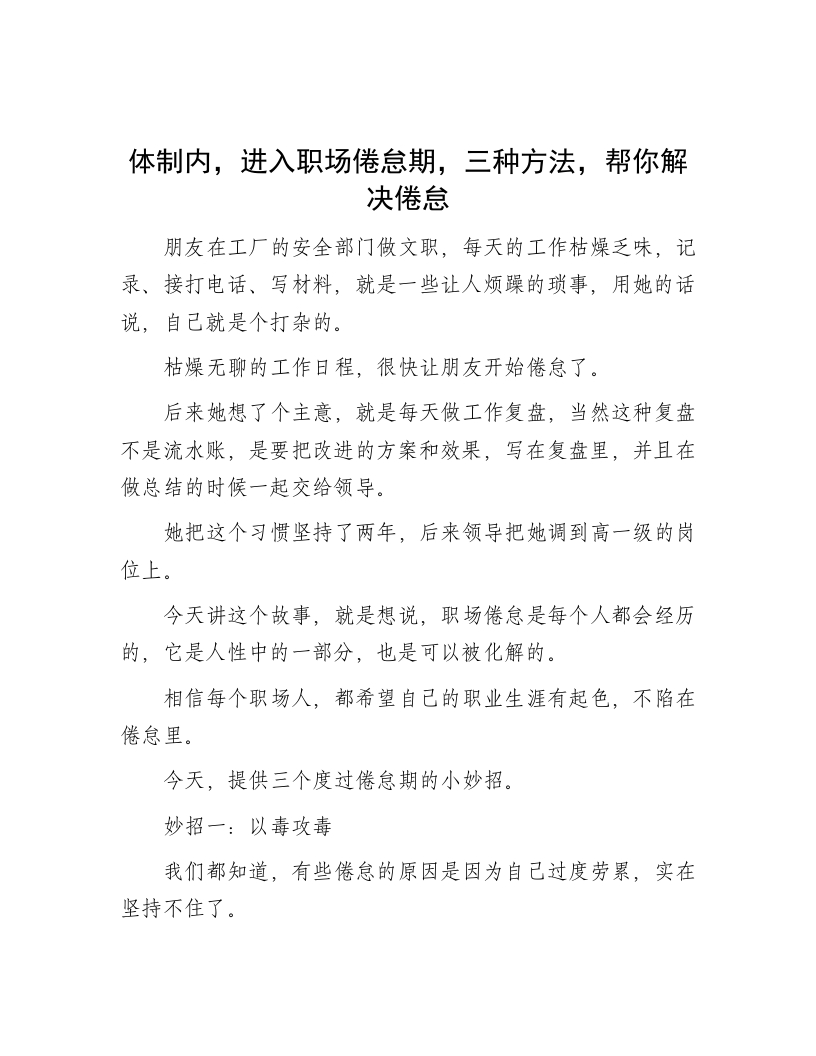 体制内，进入职场倦怠期，三种方法，帮你解决倦怠

朋友在工厂的安全部门做文职，每天的工作枯燥乏味，记录、接打电话、写材料，就是一些让人烦躁的琐事，用她的话说，自己就是个打杂的。

枯燥无聊的工作日程，很快让朋友开始倦怠了。

后来她想了个主意，就是每天做工作复盘，当然这种复盘不是流水账，是要把改进的方案和效果，写在复盘里，并且在做总结的时候一起交给领导。

她把这个习惯坚持了两年，后来领导把她调到高一级的岗位上。

今天讲这个故事，就是想说，职场倦怠是每个人都会经历的，它是人性中的一部分，也是可以被化解的。

相信每个职场人，都希望自己的职业生涯有起色，不陷在倦怠里。

今天，提供三个度过倦怠期的小妙招。

妙招一：以毒攻毒

我们都知道，有些倦怠的原因是因为自己过度劳累，实在坚持不住了。